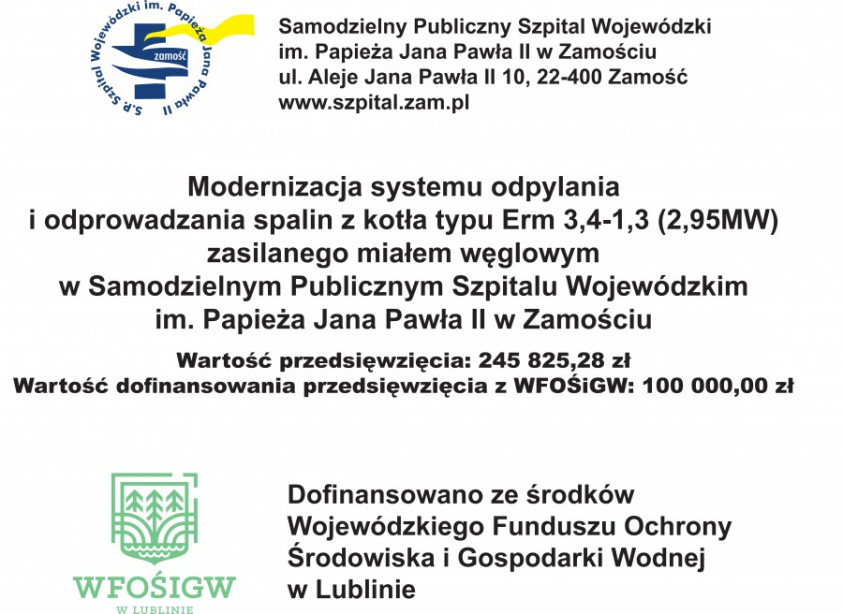 S.P. Szpital Wojewódzki im. Papieża Jana Pawła II

zamość

Samodzielny Publiczny Szpital Wojewódzki
im. Papieża Jana Pawła II w Zamościu
ul. Aleje Jana Pawła II 10, 22-400 Zamość
www.szpital.zam.pl

Modernizacja systemu odpylania
i odprowadzania spalin z kotła typu Erm 3,4-1,3 (2,95MW)
zasilanego miałem węglowym
w Samodzielnym Publicznym Szpitalu Wojewódzkim
im. Papieża Jana Pawła II w Zamościu

Wartość przedsięwzięcia: 245 825,28 zł
Wartość dofinansowania przedsięwzięcia z WFOŚiGW: 100 000,00 zł

WFOŚIGW
W LUBLINIE

Dofinansowano ze środków
Wojewódzkiego Funduszu Ochrony
Środowiska i Gospodarki Wodnej
w Lublinie